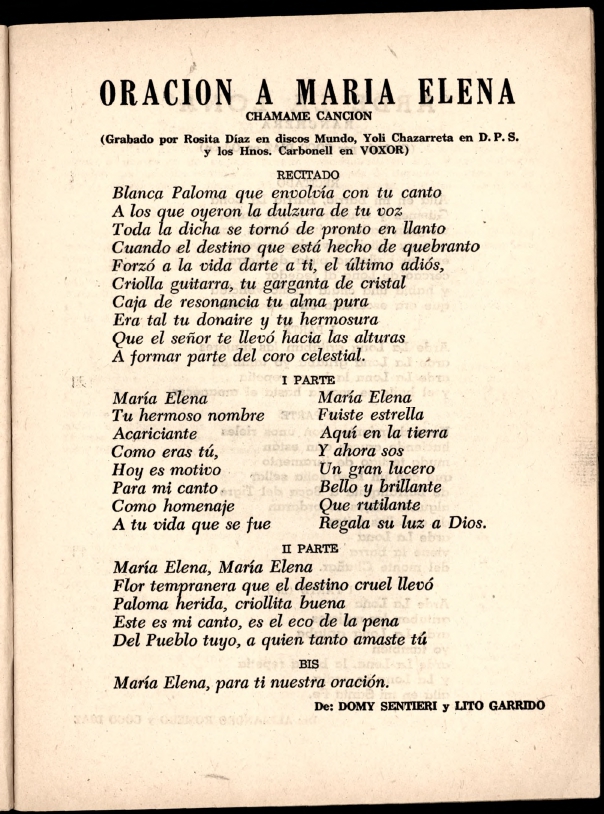 ORACION A MARIA ELENA
CHAMAME CANCION

(Grabado por Rosita Díaz en discos Mundo, Yoli Chazarreta en D. P. S. y los Hnos. Carbonell en VOXOR)

RECITADO
Blanca Paloma que envolvía con tu canto
A los que oyeron la dulzura de tu voz
Toda la dicha se tornó de pronto en llanto
Cuando el destino que está hecho de quebranto
Forzó a la vida darte a ti, el último adiós,
Criolla guitarra, tu garganta de cristal
Caja de resonancia tu alma pura
Era tal tu donaire y tu hermosura
Que el señor te llevó hacia las alturas
A formar parte del coro celestial.

I PARTE
María Elena
Tu hermoso nombre
Acariciante
Como eras tú,
Hoy es motivo
Para mi canto
Como homenaje
A tu vida que se fue

María Elena
Fuiste estrella
Aquí en la tierra
Y ahora sos
Un gran lucero
Bello y brillante
Que rutilante
Regala su luz a Dios.

II PARTE
María Elena, María Elena
Flor tempranera que el destino cruel llevó
Paloma herida, criollita buena
Este es mi canto, es el eco de la pena
Del Pueblo tuyo, a quien tanto amaste tú

BIS
María Elena, para ti nuestra oración.

De: DOMY SENTIERI y LITO GARRIDO